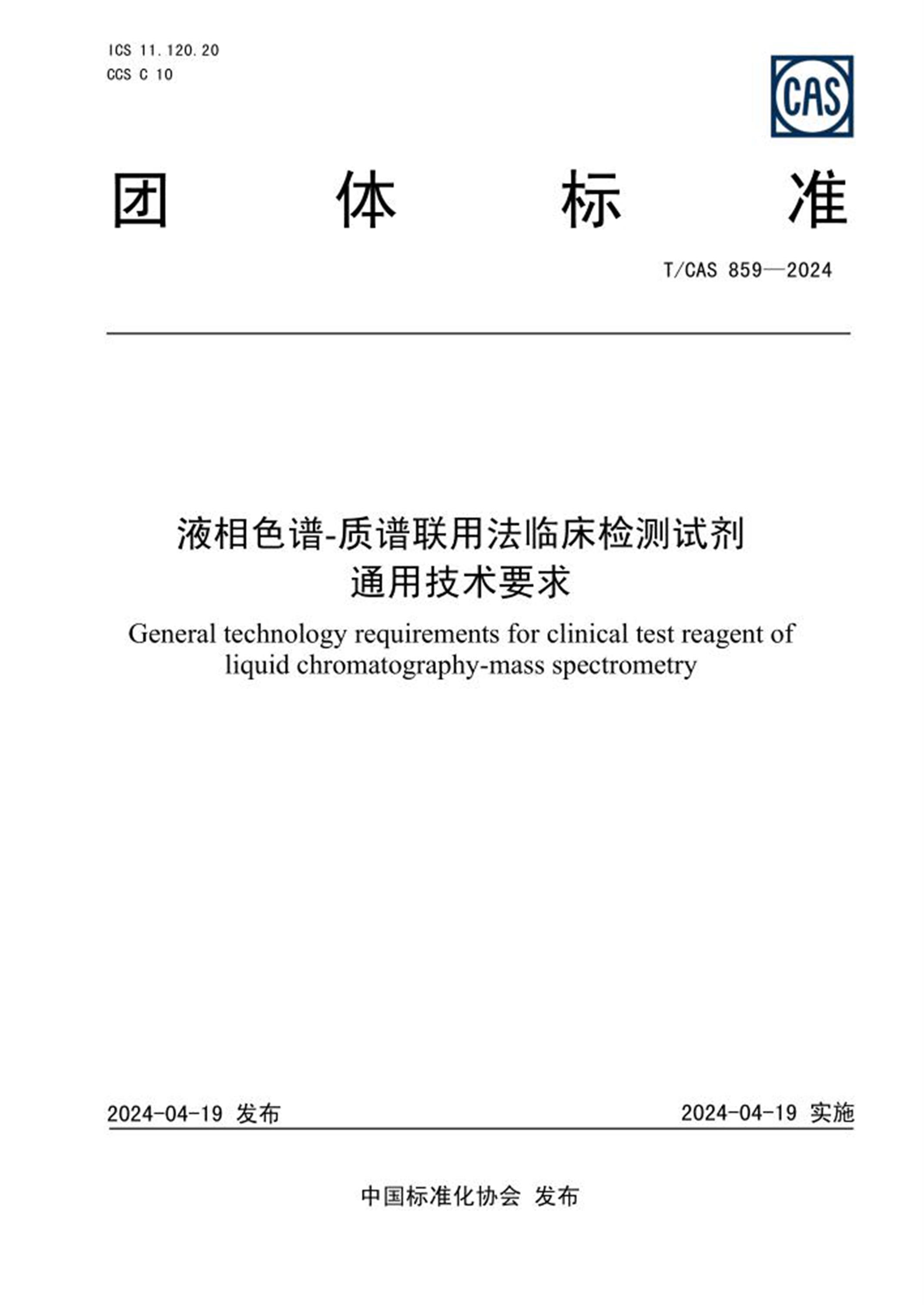 ICS 11.120.20
CCS C 10

CAS

团 体 标 准

T/CAS 859—2024

液相色谱-质谱联用法临床检测试剂
通用技术要求

General technology requirements for clinical test reagent of liquid chromatography-mass spectrometry

2024-04-19 发布 2024-04-19 实施

中国标准化协会 发布